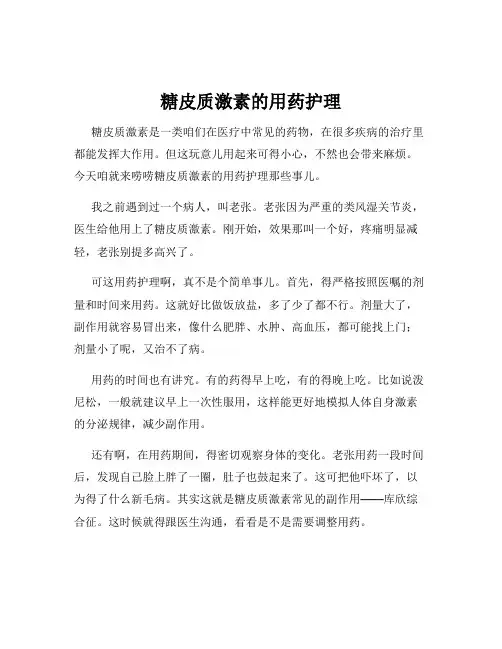 糖皮质激素的用药护理

糖皮质激素是一类咱们在医疗中常见的药物，在很多疾病的治疗里都能发挥大作用。但这玩意儿用起来可得小心，不然也会带来麻烦。今天咱就来唠唠糖皮质激素的用药护理那些事儿。

我之前遇到过一个病人，叫老张。老张因为严重的类风湿关节炎，医生给他用上了糖皮质激素。刚开始，效果那叫一个好，疼痛明显减轻，老张别提多高兴了。

可这用药护理啊，真不是个简单事儿。首先，得严格按照医嘱的剂量和时间来用药。这就好比做饭放盐，多了少了都不行。剂量大了，副作用就容易冒出来，像什么肥胖、水肿、高血压，都可能找上门；剂量小了呢，又治不了病。

用药的时间也有讲究。有的药得早上吃，有的得晚上吃。比如说泼尼松，一般就建议早上一次性服用，这样能更好地模拟人体自身激素的分泌规律，减少副作用。

还有啊，在用药期间，得密切观察身体的变化。老张用药一段时间后，发现自己脸上胖了一圈，肚子也鼓起来了。这可把他吓坏了，以为得了什么新毛病。其实这就是糖皮质激素常见的副作用——库欣综合征。这时候就得跟医生沟通，看看是不是需要调整用药。